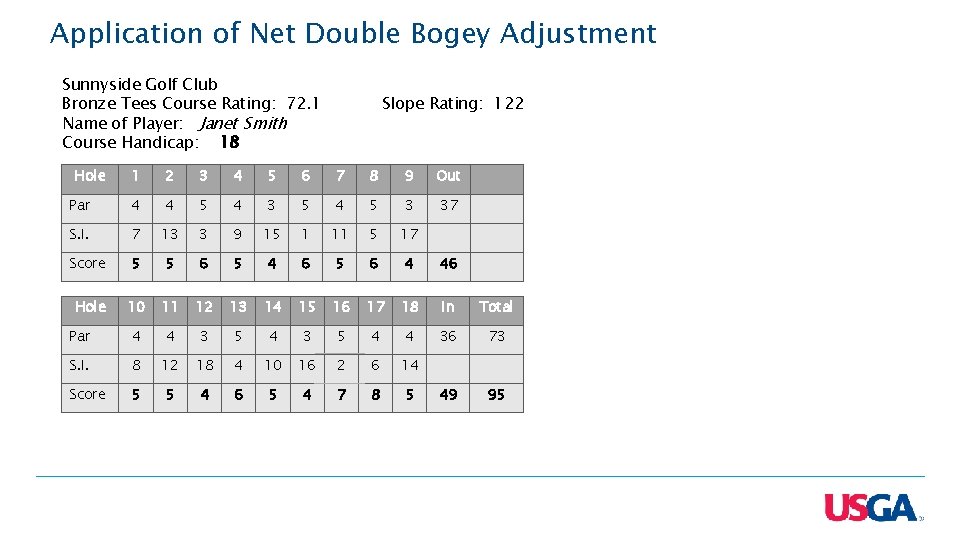 Application of Net Double Bogey Adjustment

Sunnyside Golf Club
Bronze Tees Course Rating: 72.1 Slope Rating: 122
Name of Player: Janet Smith
Course Handicap: 18

| Hole | 1 | 2 | 3 | 4 | 5 | 6 | 7 | 8 | 9 | Out | |
|---|---|---|---|---|---|---|---|---|---|---|---|
| Par | 4 | 4 | 5 | 4 | 3 | 5 | 4 | 5 | 3 | 37 | |
| S.I. | 7 | 13 | 3 | 9 | 15 | 1 | 11 | 5 | 17 | | |
| Score | 5 | 5 | 6 | 5 | 4 | 6 | 5 | 6 | 4 | 46 | |

| Hole | 10 | 11 | 12 | 13 | 14 | 15 | 16 | 17 | 18 | In | Total |
|---|---|---|---|---|---|---|---|---|---|---|---|
| Par | 4 | 4 | 3 | 5 | 4 | 3 | 5 | 4 | 4 | 36 | 73 |
| S.I. | 8 | 12 | 18 | 4 | 10 | 16 | 2 | 6 | 14 | | |
| Score | 5 | 5 | 4 | 6 | 5 | 4 | 7 | 8 | 5 | 49 | 95 |

USGA